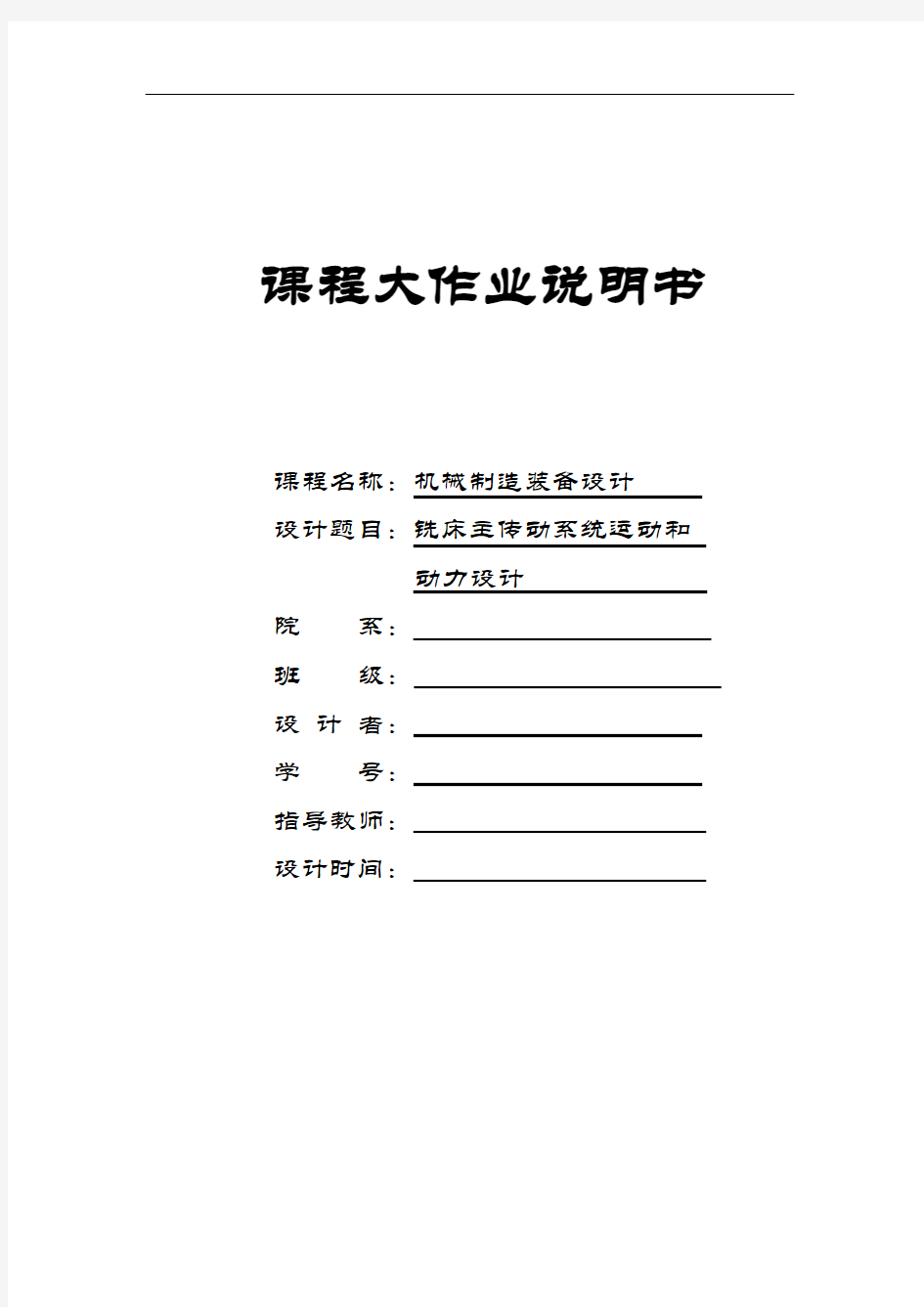 课程大作业说明书

课程名称：机械制造装备设计

设计题目：铣床主传动系统运动和动力设计

院　　系：

班　　级：

设 计 者：

学　　号：

指导教师：

设计时间：